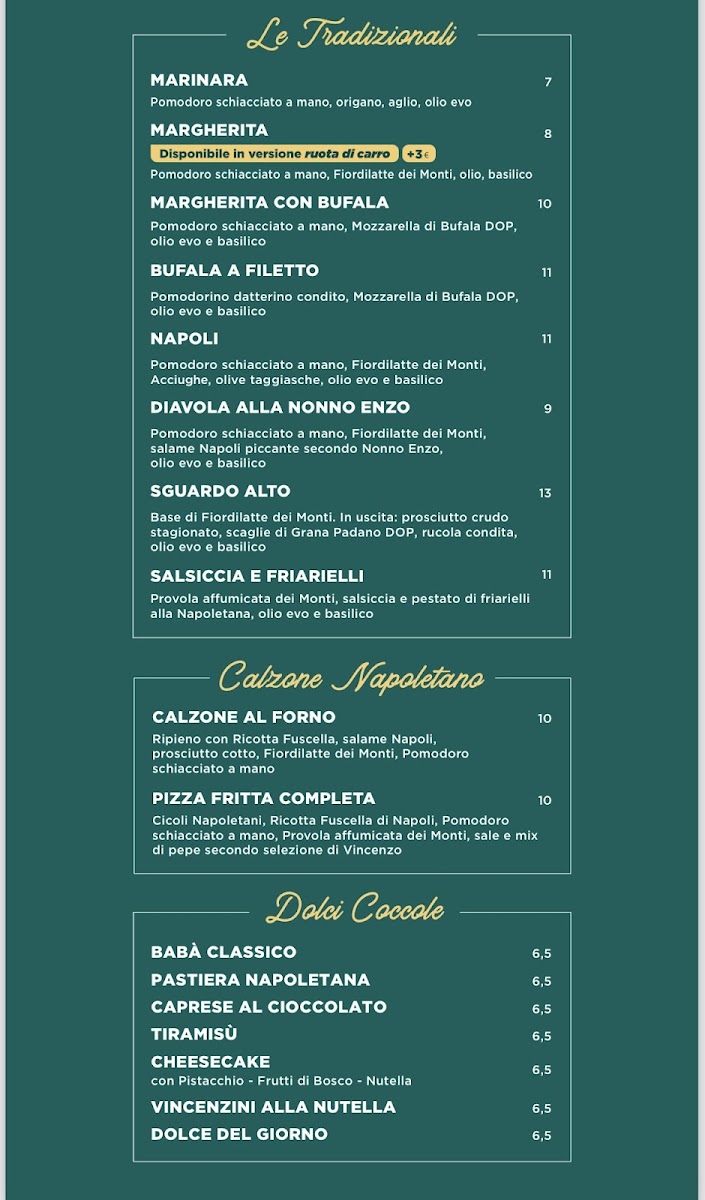 Le Tradizionali

MARINARA 7
Pomodoro schiacciato a mano, origano, aglio, olio evo

MARGHERITA 8
Disponibile in versione ruota di carro +3€
Pomodoro schiacciato a mano, Fiordilatte dei Monti, olio, basilico

MARGHERITA CON BUFALA 10
Pomodoro schiacciato a mano, Mozzarella di Bufala DOP, olio evo e basilico

BUFALA A FILETTO 11
Pomodorino datterino condito, Mozzarella di Bufala DOP, olio evo e basilico

NAPOLI 11
Pomodoro schiacciato a mano, Fiordilatte dei Monti, Acciughe, olive taggiasche, olio evo e basilico

DIAVOLA ALLA NONNO ENZO 9
Pomodoro schiacciato a mano, Fiordilatte dei Monti, salame Napoli piccante secondo Nonno Enzo, olio evo e basilico

SGUARDO ALTO 13
Base di Fiordilatte dei Monti. In uscita: prosciutto crudo stagionato, scaglie di Grana Padano DOP, rucola condita, olio evo e basilico

SALSICCIA E FRIARIELLI 11
Provola affumicata dei Monti, salsiccia e pestato di friarielli alla Napoletana, olio evo e basilico

Calzone Napoletano

CALZONE AL FORNO 10
Ripieno con Ricotta Fuscella, salame Napoli, prosciutto cotto, Fiordilatte dei Monti, Pomodoro schiacciato a mano

PIZZA FRITTA COMPLETA 10
Cicoli Napoletani, Ricotta Fuscella di Napoli, Pomodoro schiacciato a mano, Provola affumicata dei Monti, sale e mix di pepe secondo selezione di Vincenzo

Dolci Coccole

BABÀ CLASSICO 6,5
PASTIERA NAPOLETANA 6,5
CAPRESE AL CIOCCOLATO 6,5
TIRAMISÙ 6,5
CHEESECAKE 6,5
con Pistacchio - Frutti di Bosco - Nutella
VINCENZINI ALLA NUTELLA 6,5
DOLCE DEL GIORNO 6,5